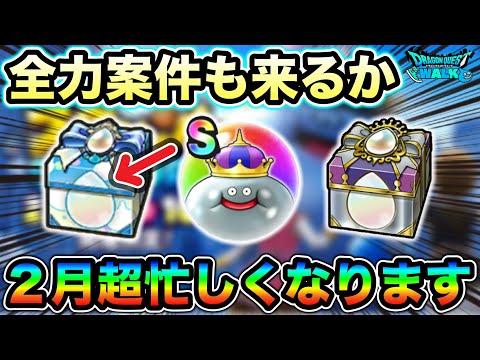 全力案件も来るか

DRAGON QUEST WALK

S

２月超忙しくなります